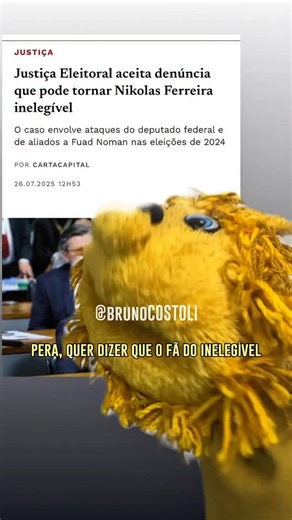 JUSTIÇA

Justiça Eleitoral aceita denúncia que pode tornar Nikolas Ferreira inelegível

O caso envolve ataques do deputado federal e de aliados a Fuad Noman nas eleições de 2024

POR CARTACAPITAL

26.07.2025 12H53

@BRUNOCOSTOLI

PERA, QUER DIZER QUE O FÃ DO INELEGÍVEL